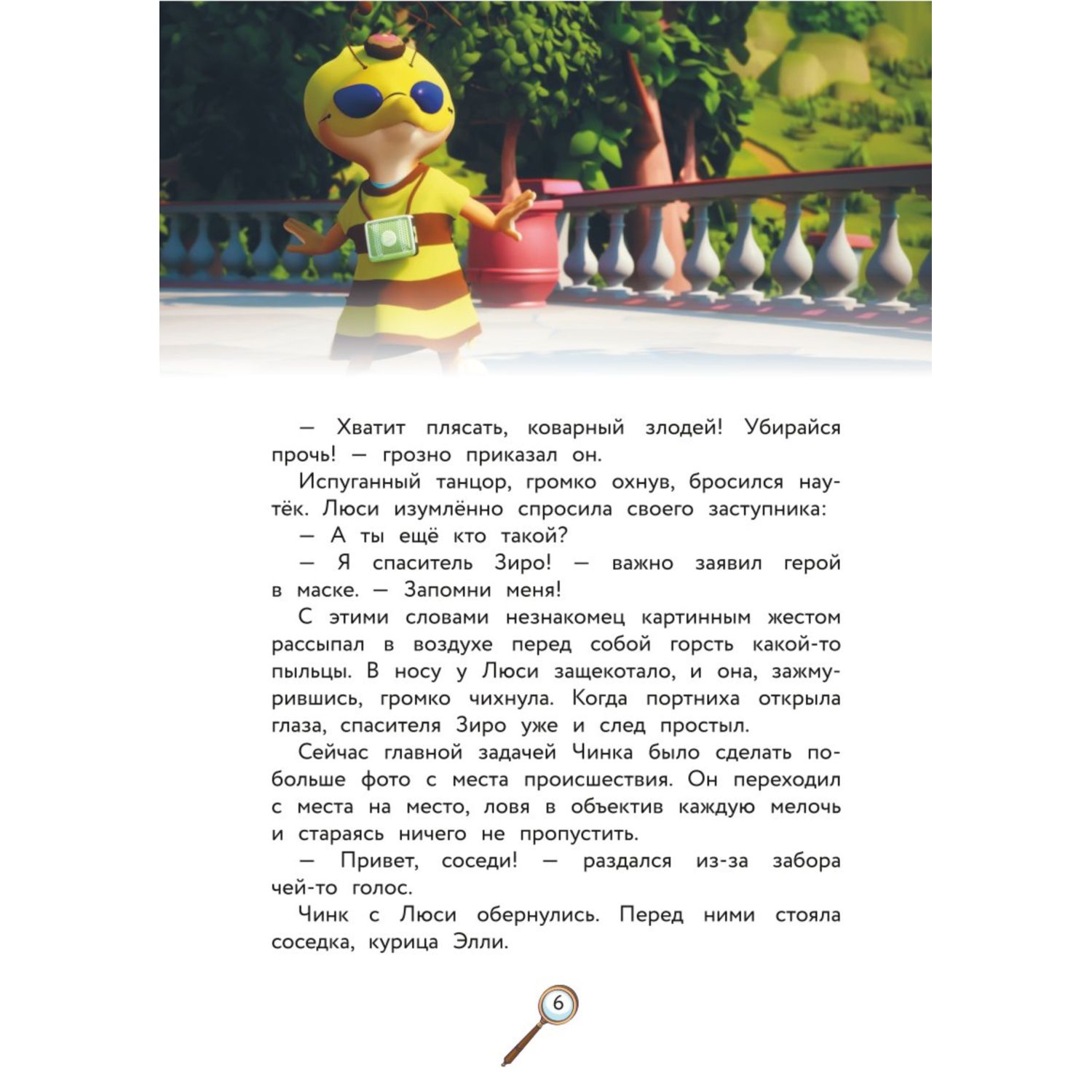 — Хватит плясать, коварный злодей! Убирайся прочь! — грозно приказал он.

Испуганный танцор, громко охнув, бросился наутёк. Люси изумлённо спросила своего заступника:

— А ты ещё кто такой?

— Я спаситель Зиро! — важно заявил герой в маске. — Запомни меня!

С этими словами незнакомец картинным жестом рассыпал в воздухе перед собой горсть какой-то пыльцы. В носу у Люси защекотало, и она, зажмурившись, громко чихнула. Когда портниха открыла глаза, спасителя Зиро уже и след простыл.

Сейчас главной задачей Чинка было сделать побольше фото с места происшествия. Он переходил с места на место, ловя в объектив каждую мелочь и стараясь ничего не пропустить.

— Привет, соседи! — раздался из-за забора чей-то голос.

Чинк с Люси обернулись. Перед ними стояла соседка, курица Элли.

6